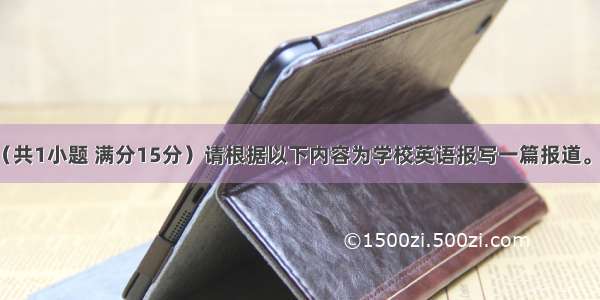 （共1小题 满分15分）请根据以下内容为学校英语报写一篇报道。

©1500zi.500zi.com